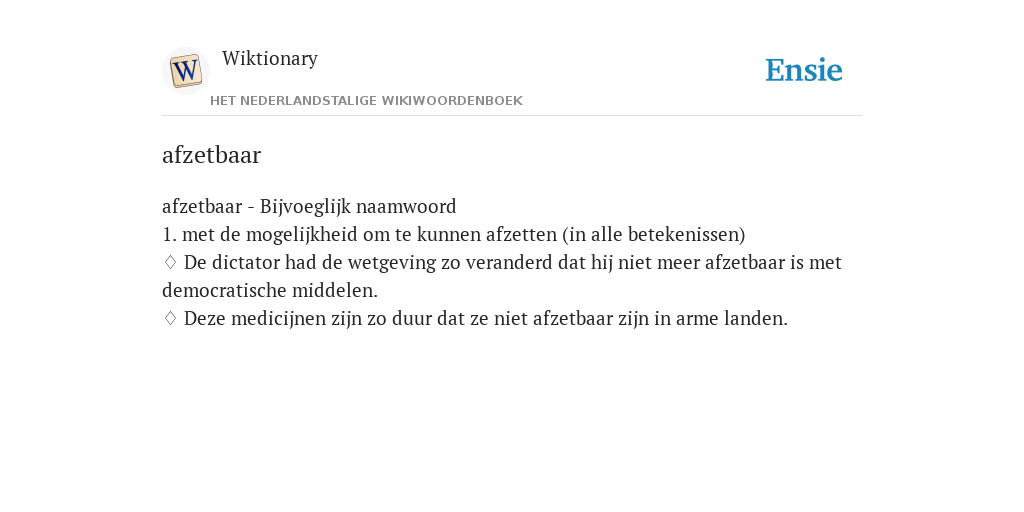 W

Wiktionary

HET NEDERLANDSTALIGE WIKIWOORDENBOEK

Ensie

afzetbaar

afzetbaar - Bijvoeglijk naamwoord
1. met de mogelijkheid om te kunnen afzetten (in alle betekenissen)
♢ De dictator had de wetgeving zo veranderd dat hij niet meer afzetbaar is met democratische middelen.
♢ Deze medicijnen zijn zo duur dat ze niet afzetbaar zijn in arme landen.